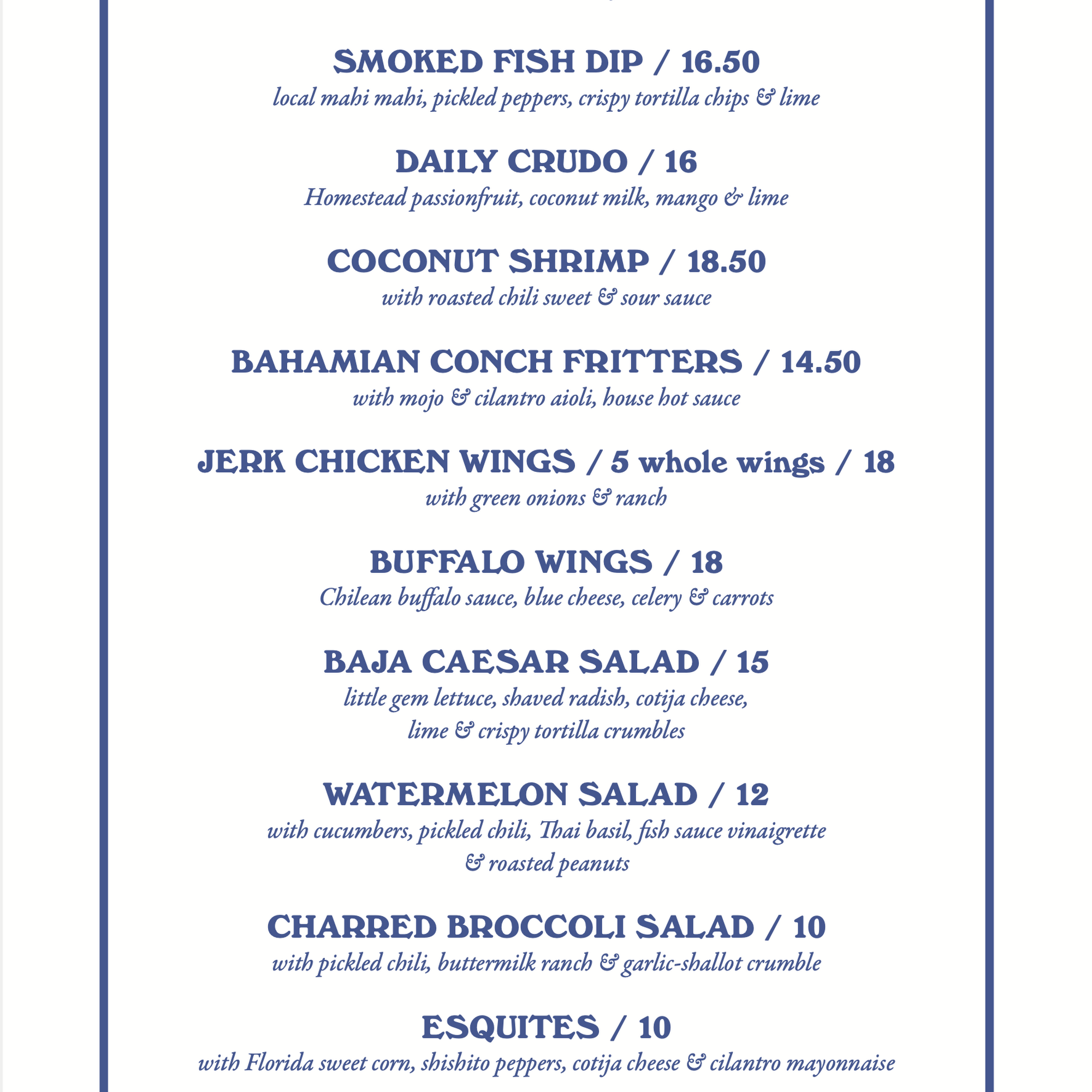 SMOKED FISH DIP / 16.50
local mahi mahi, pickled peppers, crispy tortilla chips & lime

DAILY CRUDO / 16
Homestead passionfruit, coconut milk, mango & lime

COCONUT SHRIMP / 18.50
with roasted chili sweet & sour sauce

BAHAMIAN CONCH FRITTERS / 14.50
with mojo & cilantro aioli, house hot sauce

JERK CHICKEN WINGS / 5 whole wings / 18
with green onions & ranch

BUFFALO WINGS / 18
Chilean buffalo sauce, blue cheese, celery & carrots

BAJA CAESAR SALAD / 15
little gem lettuce, shaved radish, cotija cheese, lime & crispy tortilla crumbles

WATERMELON SALAD / 12
with cucumbers, pickled chili, Thai basil, fish sauce vinaigrette & roasted peanuts

CHARRED BROCCOLI SALAD / 10
with pickled chili, buttermilk ranch & garlic-shallot crumble

ESQUITES / 10
with Florida sweet corn, shishito peppers, cotija cheese & cilantro mayonnaise